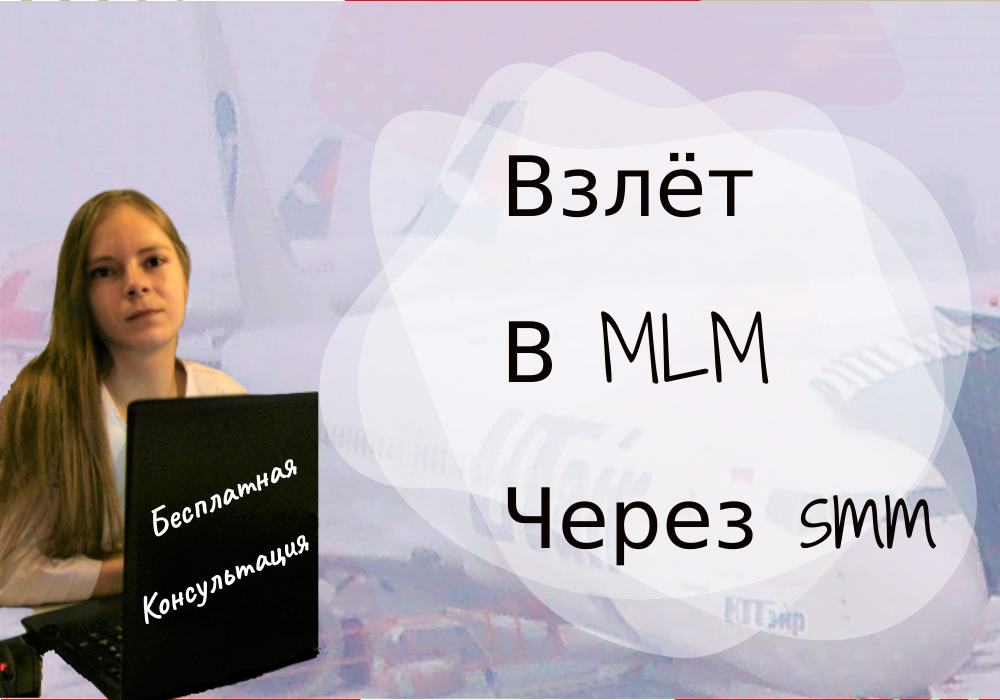 Взлёт
В MLM
Через SMM

Бесплатная
Консультация

ЮТэйр